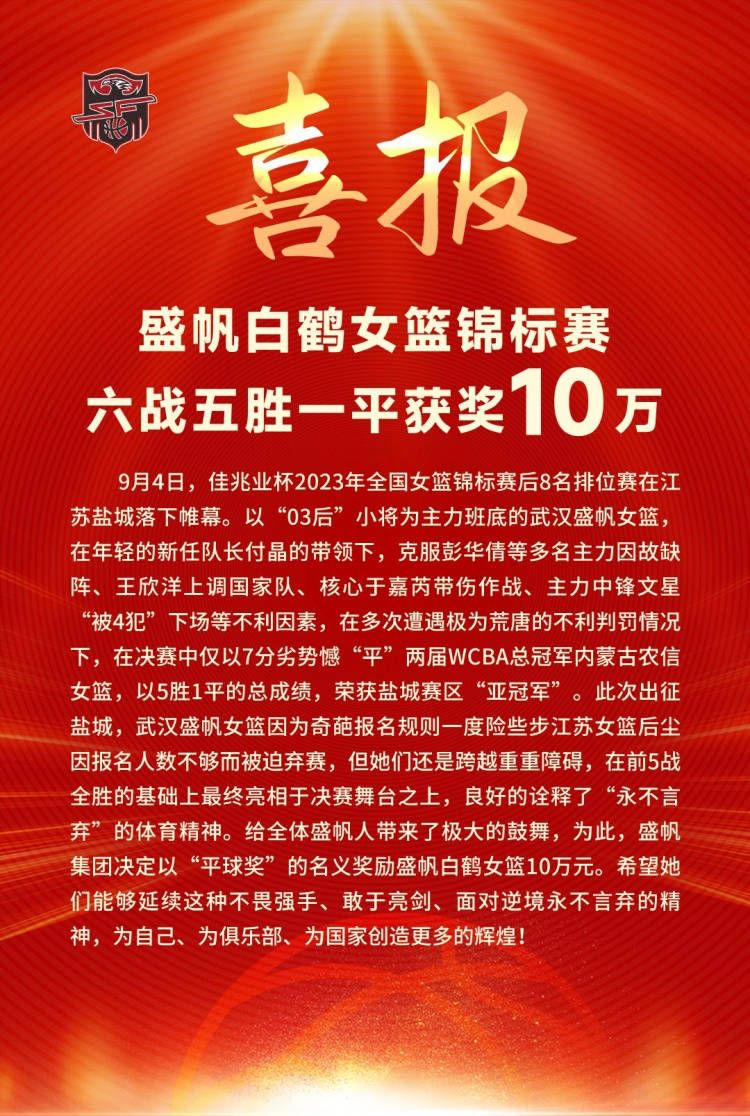 喜报

盛帆白鹤女篮锦标赛
六战五胜一平获奖10万

9月4日，佳兆业杯2023年全国女篮锦标赛后8名排位赛在江苏盐城落下帷幕。以“03后”小将为主力班底的武汉盛帆女篮，在年轻的新任队长付晶的带领下，克服彭华倩等多名主力因故缺阵、王欣洋上调国家队、核心于嘉芮带伤作战、主力中锋文星“被4犯”下场等不利因素，在多次遭遇极为荒唐的不利判罚情况下，在决赛中仅以7分劣势憾“平”两届WCBA总冠军内蒙古农信女篮，以5胜1平的总成绩，荣获盐城赛区“亚冠军”。此次出征盐城，武汉盛帆女篮因为奇葩报名规则一度险些步江苏女篮后尘因报名人数不够而被迫弃赛，但她们还是跨越重重障碍，在前5战全胜的基础上最终亮相于决赛舞台之上，良好的诠释了“永不言弃”的体育精神。给全体盛帆人带来了极大的鼓舞，为此，盛帆集团决定以“平球奖”的名义奖励盛帆白鹤女篮10万元。希望她们能够延续这种不畏强手、敢于亮剑、面对逆境永不言弃的精神，为自己、为俱乐部、为国家创造更多的辉煌！